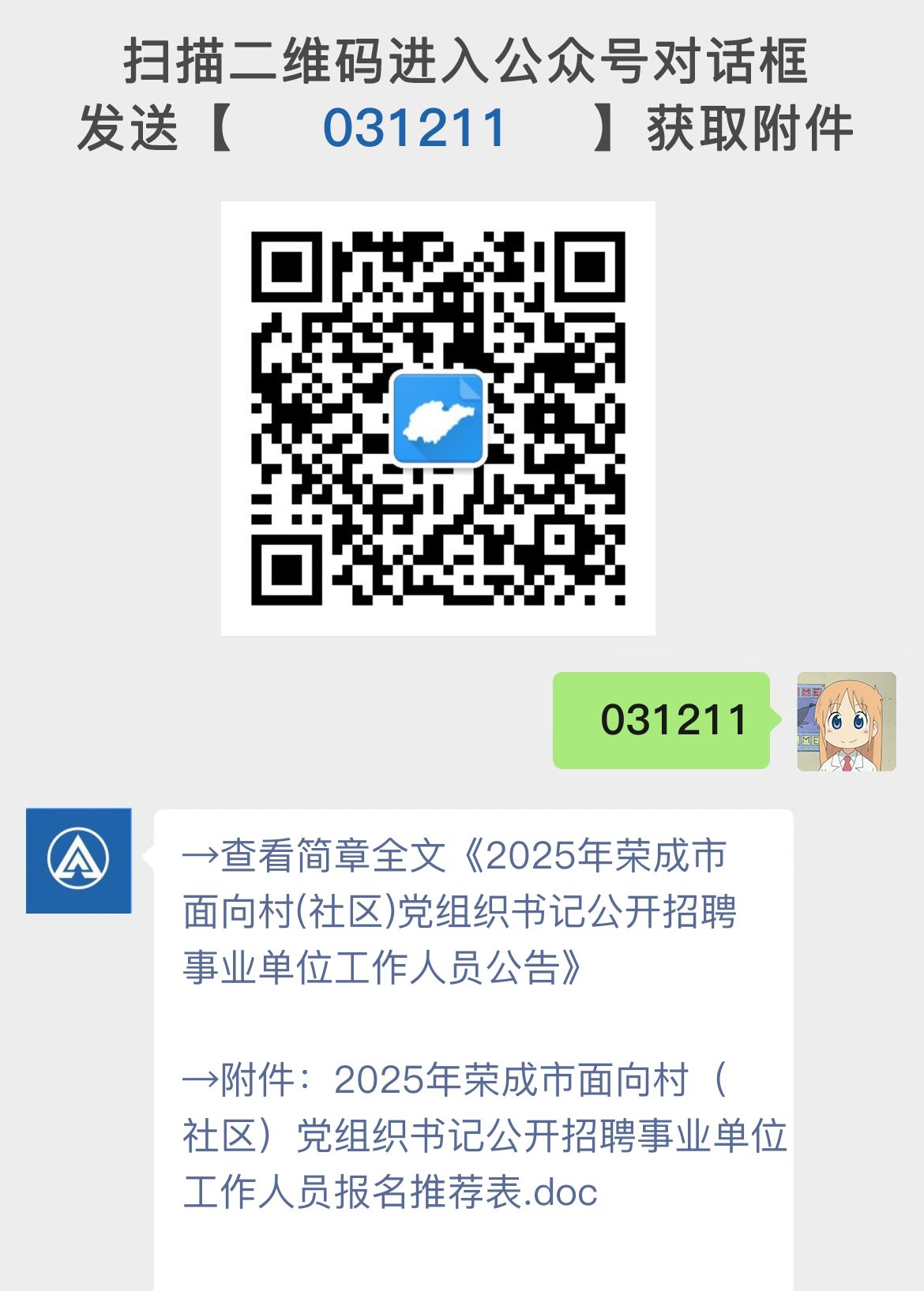 扫描二维码进入公众号对话框
发送【 031211 】获取附件

031211

→查看简章全文《2025年荣成市面向村(社区)党组织书记公开招聘事业单位工作人员公告》

→附件：2025年荣成市面向村（社区）党组织书记公开招聘事业单位工作人员报名推荐表.doc